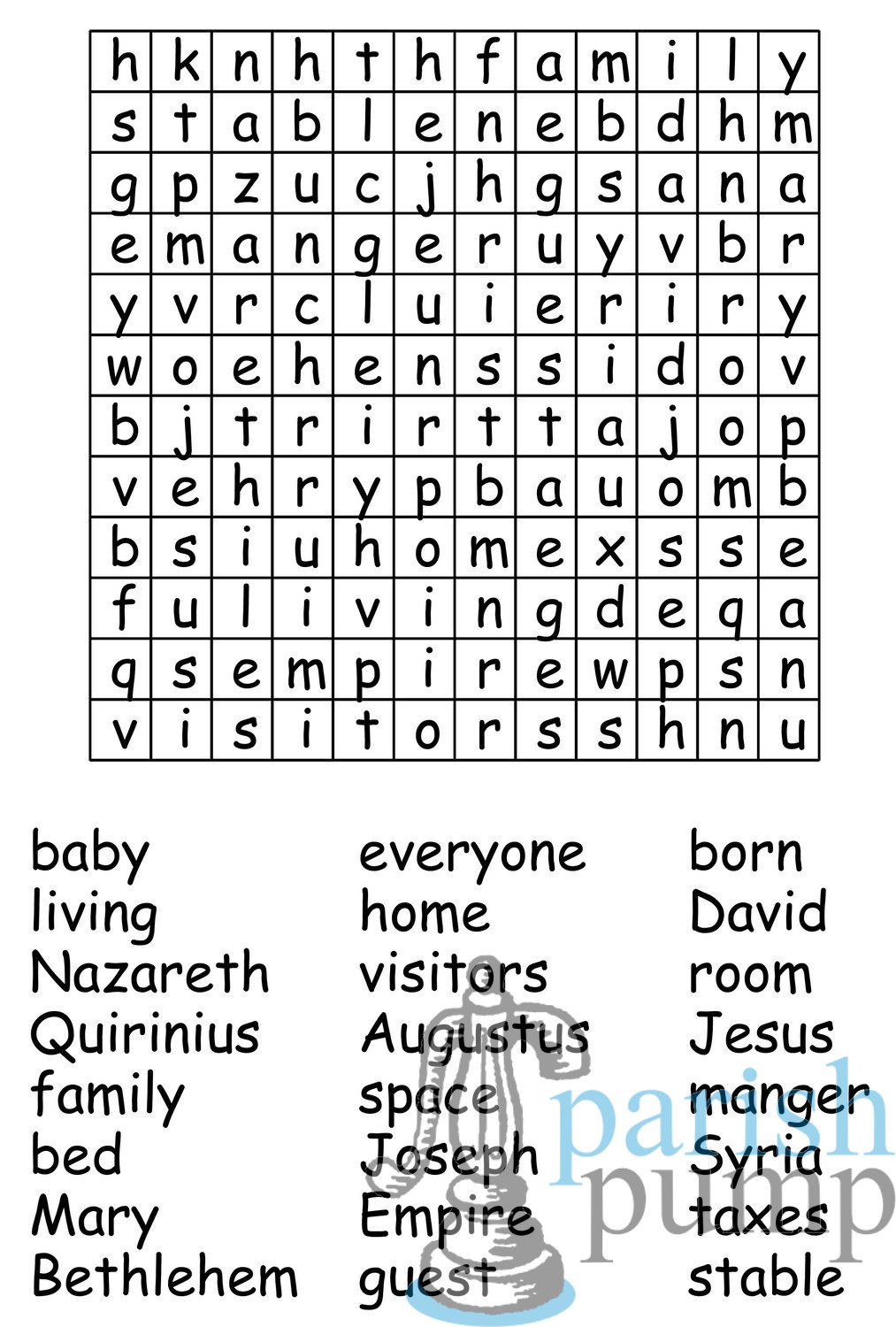 | h | k | n | h | t | h | f | a | m | i | l | y |
|---|---|---|---|---|---|---|---|---|---|---|---|
| s | t | a | b | l | e | n | e | b | d | h | m |
| g | p | z | u | c | j | h | g | s | a | n | a |
| e | m | a | n | g | e | r | u | y | v | b | r |
| y | v | r | c | l | u | i | e | r | i | r | y |
| w | o | e | h | e | n | s | s | i | d | o | v |
| b | j | t | r | i | r | t | t | a | j | o | p |
| v | e | h | r | y | p | b | a | u | o | m | b |
| b | s | i | u | h | o | m | e | x | s | s | e |
| f | u | l | i | v | i | n | g | d | e | q | a |
| q | s | e | m | p | i | r | e | w | p | s | n |
| v | i | s | i | t | o | r | s | s | h | n | u |

baby
living
Nazareth
Quirinius
family
bed
Mary
Bethlehem

everyone
home
visitors
Augustus
space
Joseph
Empire
guest

born
David
room
Jesus
manger
Syria
taxes
stable

parish
pump